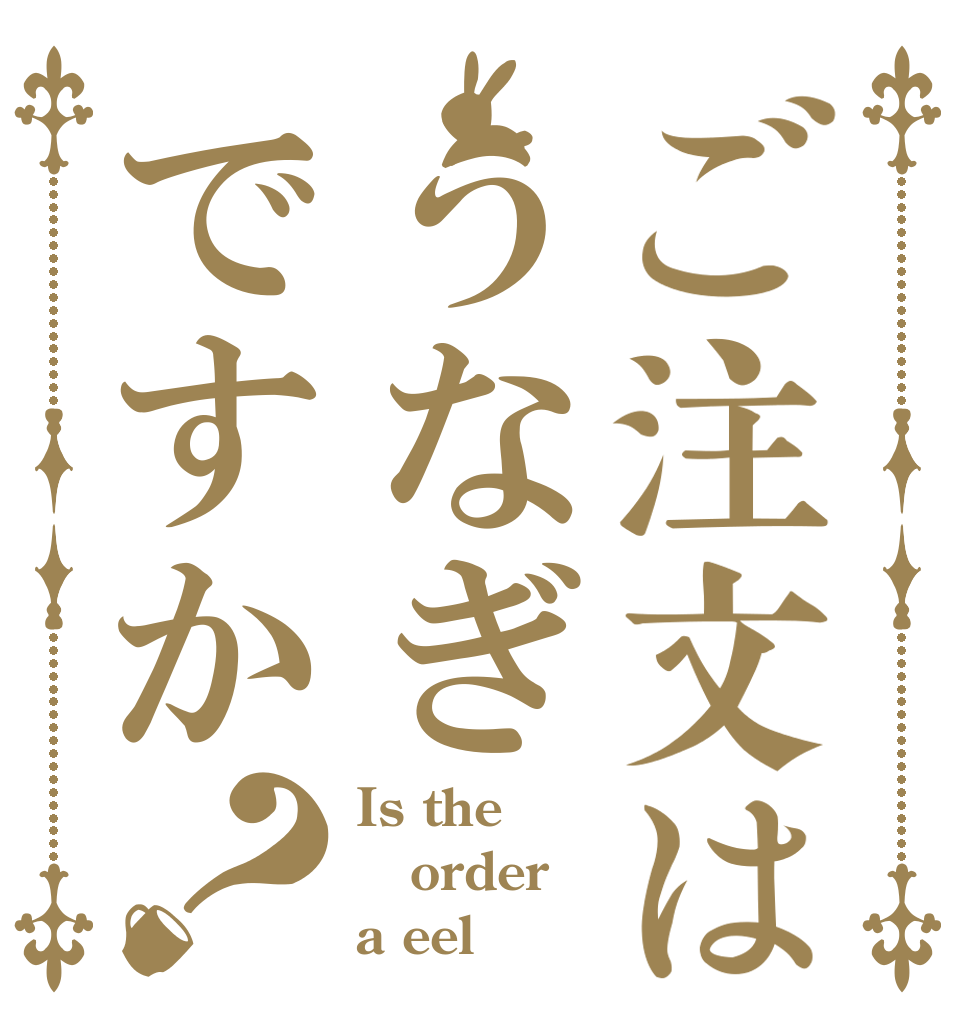 ご注文は
うなぎ
ですか？

Is the
order
a eel